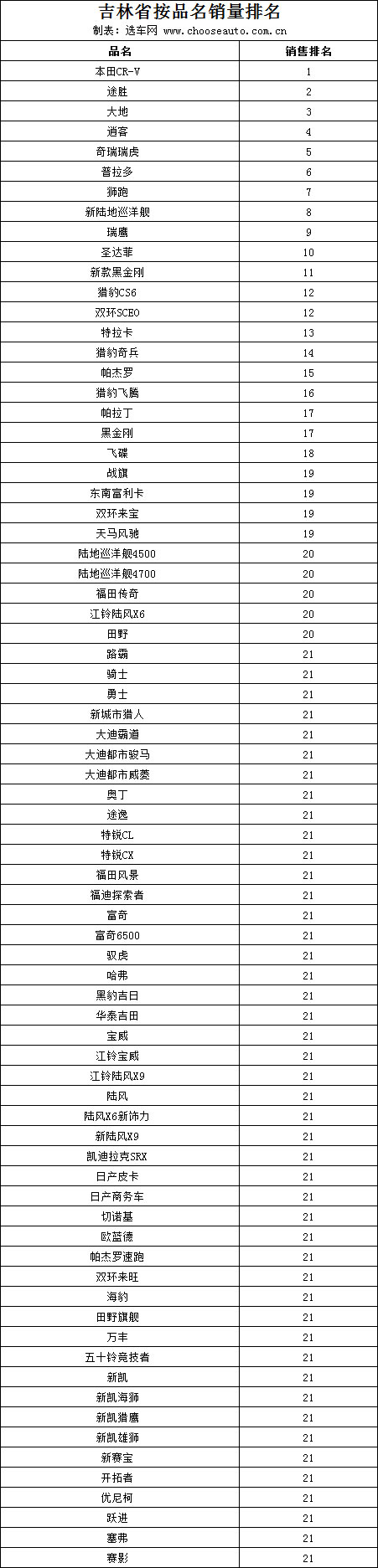 吉林省按品名销量排名

制表：选车网 www.chooseauto.com.cn

| 品名 | 销售排名 |
|---|---|
| 本田CR-V | 1 |
| 途胜 | 2 |
| 大地 | 3 |
| 逍客 | 4 |
| 奇瑞瑞虎 | 5 |
| 普拉多 | 6 |
| 狮跑 | 7 |
| 新陆地巡洋舰 | 8 |
| 瑞鹰 | 9 |
| 圣达菲 | 10 |
| 新款黑金刚 | 11 |
| 猎豹CS6 | 12 |
| 双环SCEO | 12 |
| 特拉卡 | 13 |
| 猎豹奇兵 | 14 |
| 帕杰罗 | 15 |
| 猎豹飞腾 | 16 |
| 帕拉丁 | 17 |
| 黑金刚 | 17 |
| 飞碟 | 18 |
| 战旗 | 19 |
| 东南富利卡 | 19 |
| 双环来宝 | 19 |
| 天马风驰 | 19 |
| 陆地巡洋舰4500 | 20 |
| 陆地巡洋舰4700 | 20 |
| 福田传奇 | 20 |
| 江铃陆风X6 | 20 |
| 田野 | 20 |
| 路霸 | 21 |
| 骑士 | 21 |
| 勇士 | 21 |
| 新城市猎人 | 21 |
| 大迪霸道 | 21 |
| 大迪都市骏马 | 21 |
| 大迪都市威菱 | 21 |
| 奥丁 | 21 |
| 途逸 | 21 |
| 特锐CL | 21 |
| 特锐CX | 21 |
| 福田风景 | 21 |
| 福迪探索者 | 21 |
| 富奇 | 21 |
| 富奇6500 | 21 |
| 驭虎 | 21 |
| 哈弗 | 21 |
| 黑豹吉日 | 21 |
| 华泰吉田 | 21 |
| 宝威 | 21 |
| 江铃宝威 | 21 |
| 江铃陆风X9 | 21 |
| 陆风 | 21 |
| 陆风X6新饰力 | 21 |
| 新陆风X9 | 21 |
| 凯迪拉克SRX | 21 |
| 日产皮卡 | 21 |
| 日产商务车 | 21 |
| 切诺基 | 21 |
| 欧蓝德 | 21 |
| 帕杰罗速跑 | 21 |
| 双环来旺 | 21 |
| 海豹 | 21 |
| 田野旗舰 | 21 |
| 万丰 | 21 |
| 五十铃竞技者 | 21 |
| 新凯 | 21 |
| 新凯海狮 | 21 |
| 新凯猎鹰 | 21 |
| 新凯雄狮 | 21 |
| 新赛宝 | 21 |
| 开拓者 | 21 |
| 优尼柯 | 21 |
| 跃进 | 21 |
| 塞弗 | 21 |
| 赛影 | 21 |